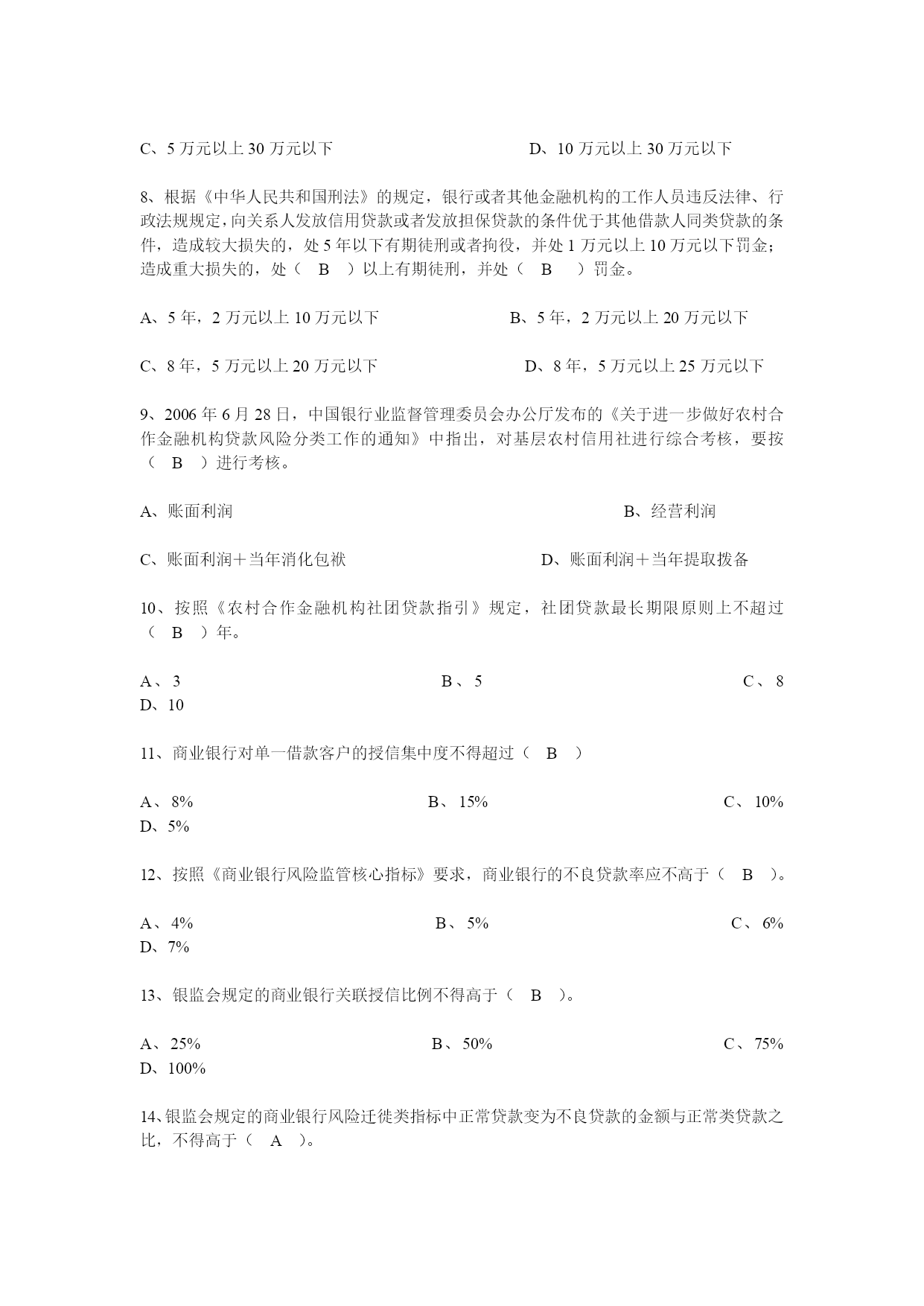 C、5 万元以上 30 万元以下　　　　　　　　　　D、10 万元以上 30 万元以下

8、根据《中华人民共和国刑法》的规定，银行或者其他金融机构的工作人员违反法律、行政法规规定，向关系人发放信用贷款或者发放担保贷款的条件优于其他借款人同类贷款的条件，造成较大损失的，处 5 年以下有期徒刑或者拘役，并处 1 万元以上 10 万元以下罚金；造成重大损失的，处（　B　）以上有期徒刑，并处（　B　）罚金。

A、5 年，2 万元以上 10 万元以下　　　　　　　B、5 年，2 万元以上 20 万元以下

C、8 年，5 万元以上 20 万元以下　　　　　　　D、8 年，5 万元以上 25 万元以下

9、2006 年 6 月 28 日，中国银行业监督管理委员会办公厅发布的《关于进一步做好农村合作金融机构贷款风险分类工作的通知》中指出，对基层农村信用社进行综合考核，要按（　B　）进行考核。

A、账面利润　　　　　　　　　　　　　　　　B、经营利润

C、账面利润＋当年消化包袱　　　　　　　　　D、账面利润＋当年提取拨备

10、按照《农村合作金融机构社团贷款指引》规定，社团贷款最长期限原则上不超过（　B　）年。

A、3　　　　　　　　B、5　　　　　　　　C、8
D、10

11、商业银行对单一借款客户的授信集中度不得超过（　B　）

A、8%　　　　　　　　B、15%　　　　　　　　C、10%
D、5%

12、按照《商业银行风险监管核心指标》要求，商业银行的不良贷款率应不高于（　B　）。

A、4%　　　　　　　　B、5%　　　　　　　　C、6%
D、7%

13、银监会规定的商业银行关联授信比例不得高于（　B　）。

A、25%　　　　　　　　B、50%　　　　　　　　C、75%
D、100%

14、银监会规定的商业银行风险迁徙类指标中正常贷款变为不良贷款的金额与正常类贷款之比，不得高于（　A　）。